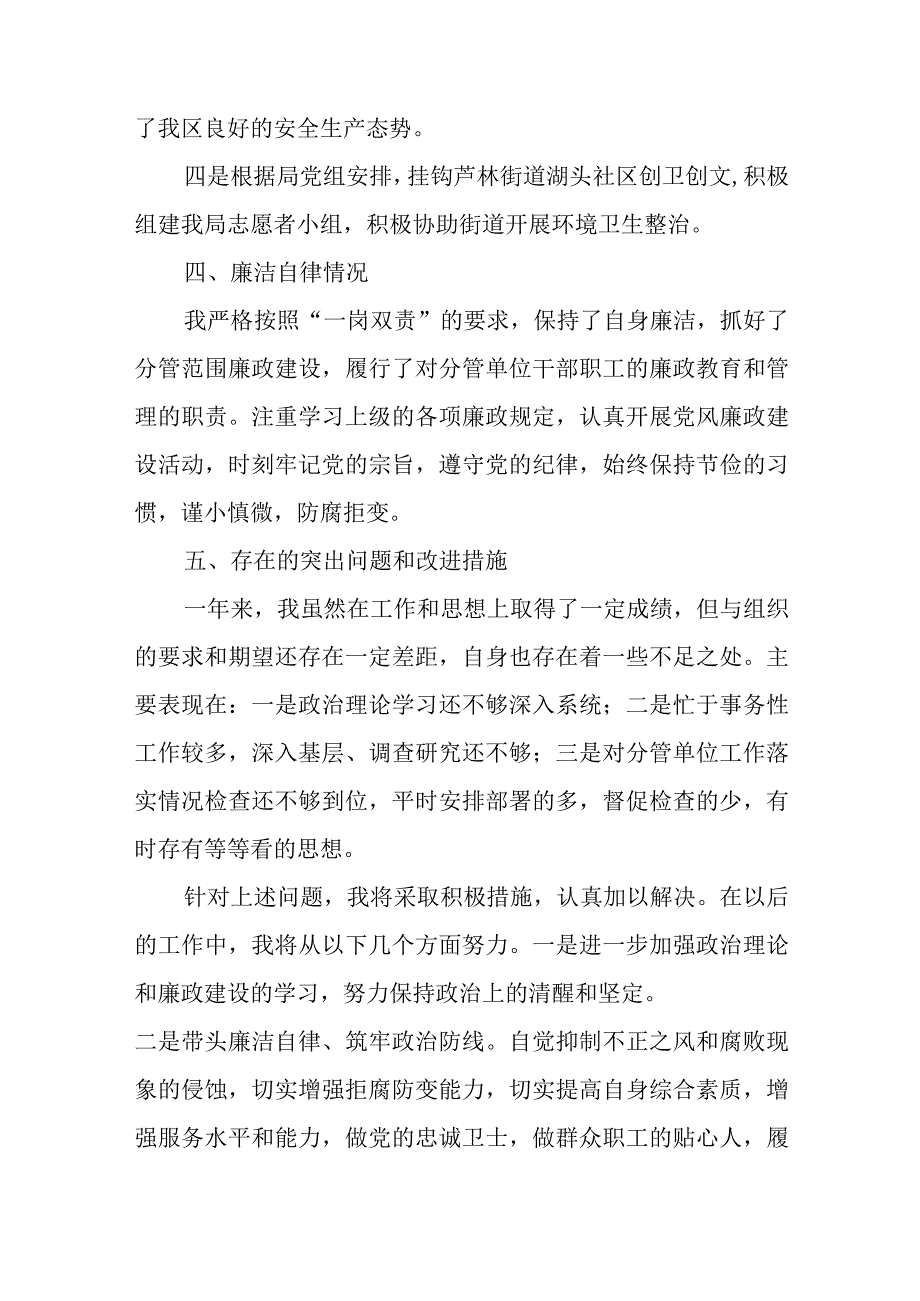 了我区良好的安全生产态势。

四是根据局党组安排，挂钩芦林街道湖头社区创卫创文，积极组建我局志愿者小组，积极协助街道开展环境卫生整治。

四、廉洁自律情况

我严格按照“一岗双责”的要求，保持了自身廉洁，抓好了分管范围廉政建设，履行了对分管单位干部职工的廉政教育和管理的职责。注重学习上级的各项廉政规定，认真开展党风廉政建设活动，时刻牢记党的宗旨，遵守党的纪律，始终保持节俭的习惯，谨小慎微，防腐拒变。

五、存在的突出问题和改进措施

一年来，我虽然在工作和思想上取得了一定成绩，但与组织的要求和期望还存在一定差距，自身也存在着一些不足之处。主要表现在：一是政治理论学习还不够深入系统；二是忙于事务性工作较多，深入基层、调查研究还不够；三是对分管单位工作落实情况检查还不够到位，平时安排部署的多，督促检查的少，有时存有等等看的思想。

针对上述问题，我将采取积极措施，认真加以解决。在以后的工作中，我将从以下几个方面努力。一是进一步加强政治理论和廉政建设的学习，努力保持政治上的清醒和坚定。
二是带头廉洁自律、筑牢政治防线。自觉抑制不正之风和腐败现象的侵蚀，切实增强拒腐防变能力，切实提高自身综合素质，增强服务水平和能力，做党的忠诚卫士，做群众职工的贴心人，履